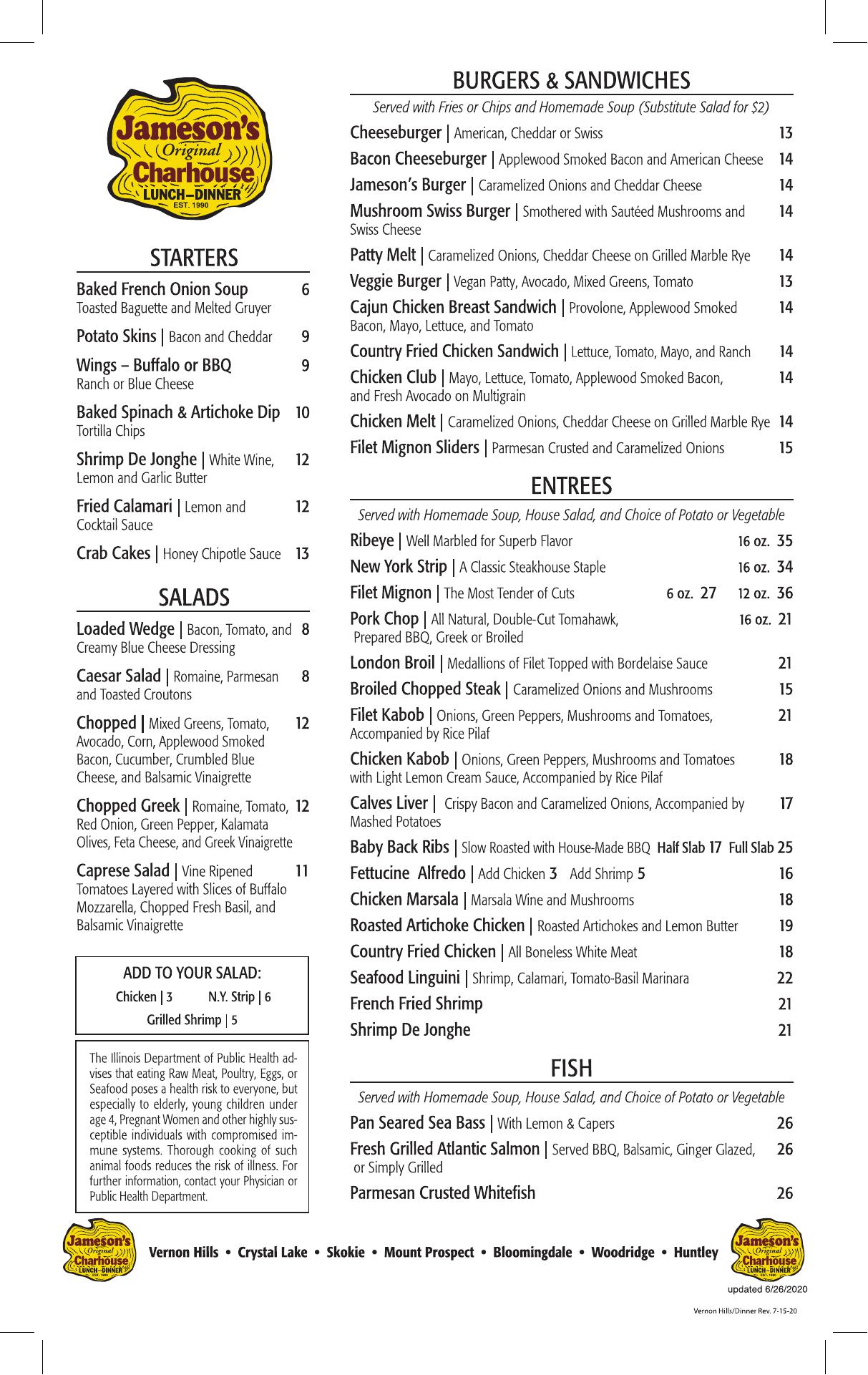 Jameson's Original Charhouse LUNCH–DINNER EST. 1990

STARTERS

Baked French Onion Soup 6
Toasted Baguette and Melted Gruyer

Potato Skins | Bacon and Cheddar 9

Wings – Buffalo or BBQ 9
Ranch or Blue Cheese

Baked Spinach & Artichoke Dip 10
Tortilla Chips

Shrimp De Jonghe | White Wine, Lemon and Garlic Butter 12

Fried Calamari | Lemon and Cocktail Sauce 12

Crab Cakes | Honey Chipotle Sauce 13

SALADS

Loaded Wedge | Bacon, Tomato, and Creamy Blue Cheese Dressing 8

Caesar Salad | Romaine, Parmesan and Toasted Croutons 8

Chopped | Mixed Greens, Tomato, Avocado, Corn, Applewood Smoked Bacon, Cucumber, Crumbled Blue Cheese, and Balsamic Vinaigrette 12

Chopped Greek | Romaine, Tomato, Red Onion, Green Pepper, Kalamata Olives, Feta Cheese, and Greek Vinaigrette 12

Caprese Salad | Vine Ripened Tomatoes Layered with Slices of Buffalo Mozzarella, Chopped Fresh Basil, and Balsamic Vinaigrette 11

ADD TO YOUR SALAD:
Chicken | 3 N.Y. Strip | 6
Grilled Shrimp | 5

The Illinois Department of Public Health advises that eating Raw Meat, Poultry, Eggs, or Seafood poses a health risk to everyone, but especially to elderly, young children under age 4, Pregnant Women and other highly susceptible individuals with compromised immune systems. Thorough cooking of such animal foods reduces the risk of illness. For further information, contact your Physician or Public Health Department.

BURGERS & SANDWICHES

Served with Fries or Chips and Homemade Soup (Substitute Salad for $2)

Cheeseburger | American, Cheddar or Swiss 13
Bacon Cheeseburger | Applewood Smoked Bacon and American Cheese 14
Jameson's Burger | Caramelized Onions and Cheddar Cheese 14
Mushroom Swiss Burger | Smothered with Sautéed Mushrooms and Swiss Cheese 14
Patty Melt | Caramelized Onions, Cheddar Cheese on Grilled Marble Rye 14
Veggie Burger | Vegan Patty, Avocado, Mixed Greens, Tomato 13
Cajun Chicken Breast Sandwich | Provolone, Applewood Smoked Bacon, Mayo, Lettuce, and Tomato 14
Country Fried Chicken Sandwich | Lettuce, Tomato, Mayo, and Ranch 14
Chicken Club | Mayo, Lettuce, Tomato, Applewood Smoked Bacon, and Fresh Avocado on Multigrain 14
Chicken Melt | Caramelized Onions, Cheddar Cheese on Grilled Marble Rye 14
Filet Mignon Sliders | Parmesan Crusted and Caramelized Onions 15

ENTREES

Served with Homemade Soup, House Salad, and Choice of Potato or Vegetable

Ribeye | Well Marbled for Superb Flavor 16 oz. 35
New York Strip | A Classic Steakhouse Staple 16 oz. 34
Filet Mignon | The Most Tender of Cuts 6 oz. 27 12 oz. 36
Pork Chop | All Natural, Double-Cut Tomahawk, Prepared BBQ, Greek or Broiled 16 oz. 21
London Broil | Medallions of Filet Topped with Bordelaise Sauce 21
Broiled Chopped Steak | Caramelized Onions and Mushrooms 15
Filet Kabob | Onions, Green Peppers, Mushrooms and Tomatoes, Accompanied by Rice Pilaf 21
Chicken Kabob | Onions, Green Peppers, Mushrooms and Tomatoes with Light Lemon Cream Sauce, Accompanied by Rice Pilaf 18
Calves Liver | Crispy Bacon and Caramelized Onions, Accompanied by Mashed Potatoes 17
Baby Back Ribs | Slow Roasted with House-Made BBQ Half Slab 17 Full Slab 25
Fettucine Alfredo | Add Chicken 3 Add Shrimp 5 16
Chicken Marsala | Marsala Wine and Mushrooms 18
Roasted Artichoke Chicken | Roasted Artichokes and Lemon Butter 19
Country Fried Chicken | All Boneless White Meat 18
Seafood Linguini | Shrimp, Calamari, Tomato-Basil Marinara 22
French Fried Shrimp 21
Shrimp De Jonghe 21

FISH

Served with Homemade Soup, House Salad, and Choice of Potato or Vegetable

Pan Seared Sea Bass | With Lemon & Capers 26
Fresh Grilled Atlantic Salmon | Served BBQ, Balsamic, Ginger Glazed, or Simply Grilled 26
Parmesan Crusted Whitefish 26

Jameson's Original Charhouse LUNCH–DINNER EST. 1990
Vernon Hills • Crystal Lake • Skokie • Mount Prospect • Bloomingdale • Woodridge • Huntley
Jameson's Original Charhouse LUNCH–DINNER EST. 1990
updated 6/26/2020

Vernon Hills/Dinner Rev. 7-15-20